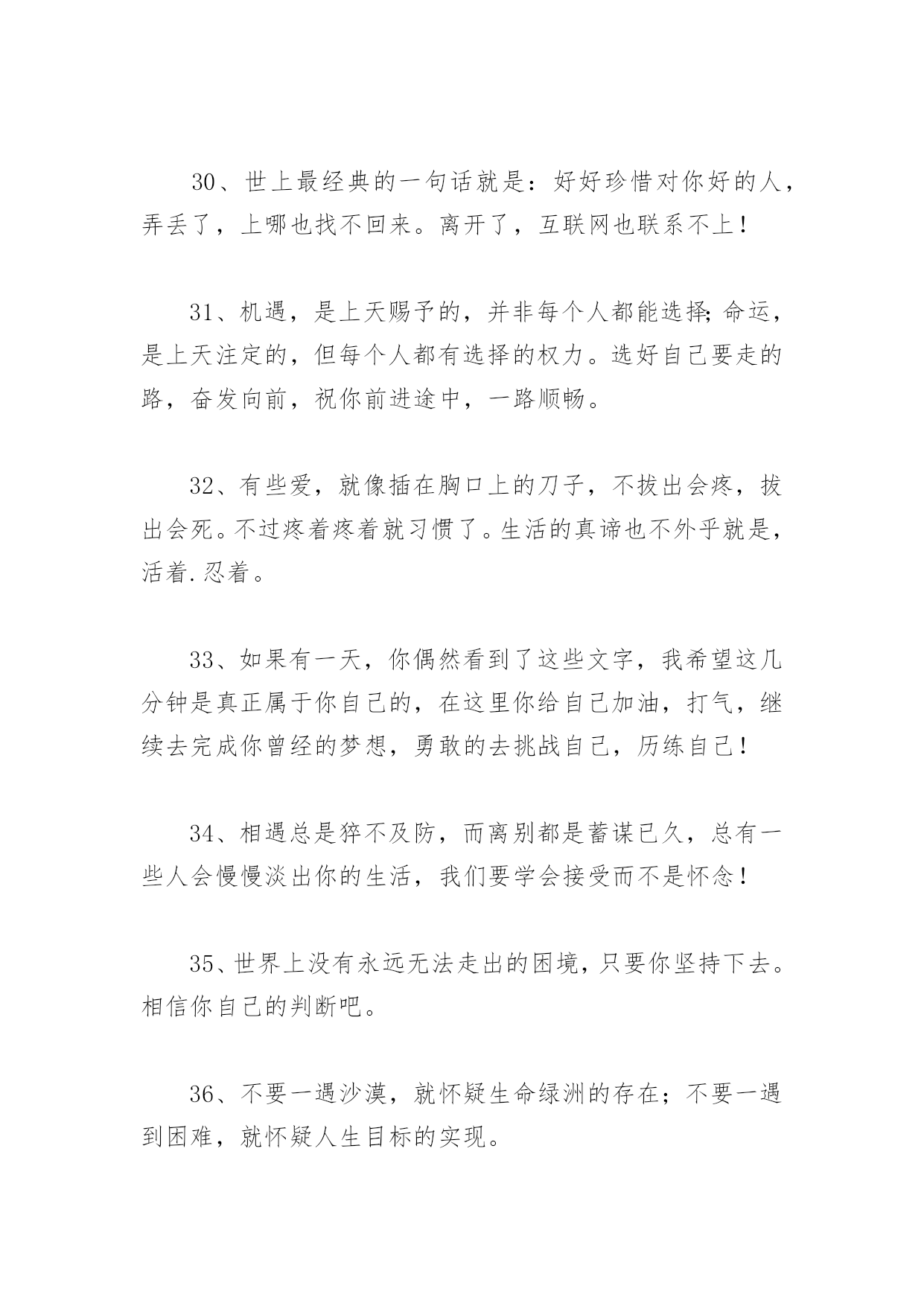 30、世上最经典的一句话就是：好好珍惜对你好的人，弄丢了，上哪也找不回来。离开了，互联网也联系不上！

31、机遇，是上天赐予的，并非每个人都能选择;命运，是上天注定的，但每个人都有选择的权力。选好自己要走的路，奋发向前，祝你前进途中，一路顺畅。

32、有些爱，就像插在胸口上的刀子，不拔出会疼，拔出会死。不过疼着疼着就习惯了。生活的真谛也不外乎就是，活着.忍着。

33、如果有一天，你偶然看到了这些文字，我希望这几分钟是真正属于你自己的，在这里你给自己加油，打气，继续去完成你曾经的梦想，勇敢的去挑战自己，历练自己！

34、相遇总是猝不及防，而离别都是蓄谋已久，总有一些人会慢慢淡出你的生活，我们要学会接受而不是怀念！

35、世界上没有永远无法走出的困境，只要你坚持下去。相信你自己的判断吧。

36、不要一遇沙漠，就怀疑生命绿洲的存在；不要一遇到困难，就怀疑人生目标的实现。